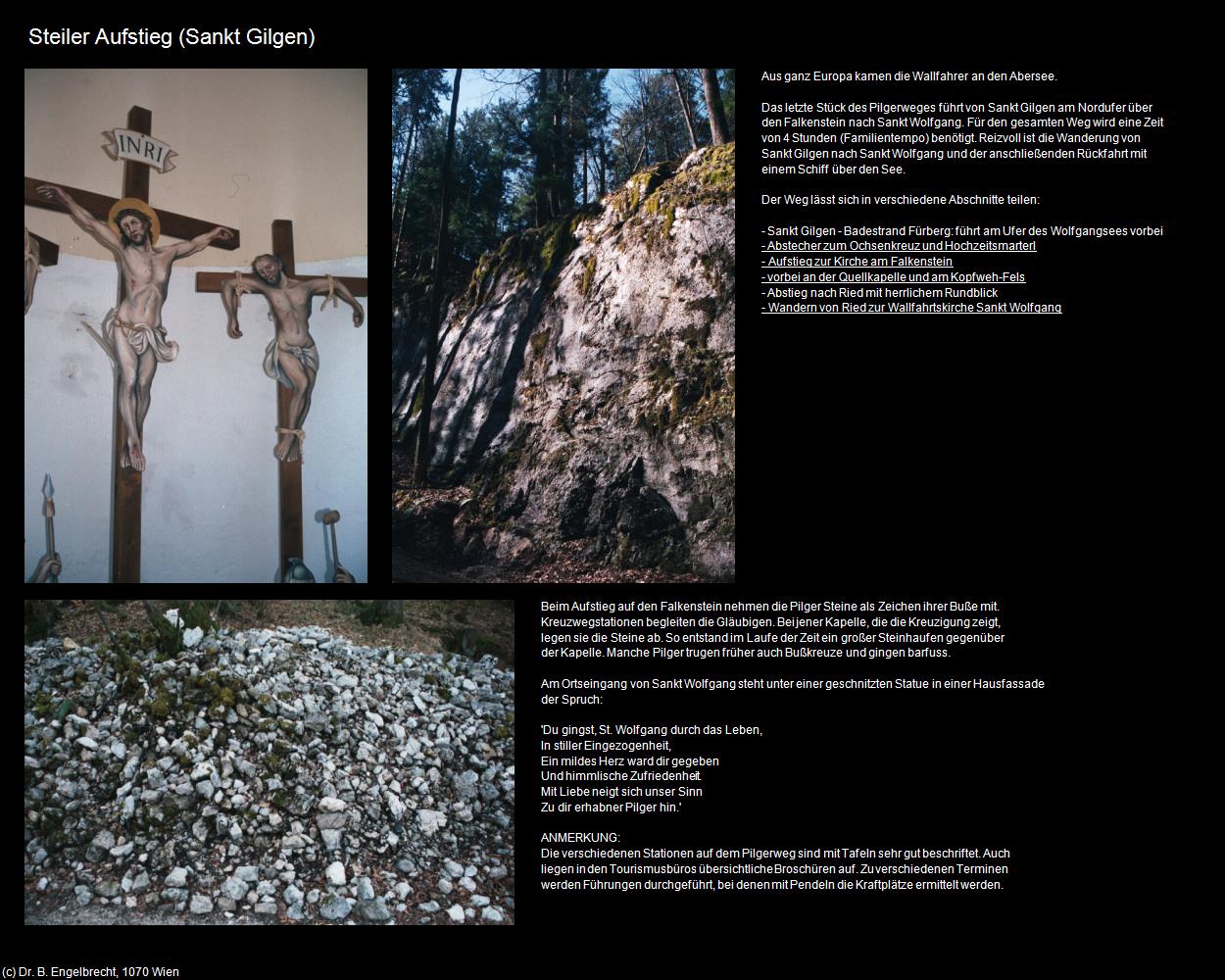 Steiler Aufstieg (Sankt Gilgen)

INRI

Aus ganz Europa kamen die Wallfahrer an den Abersee.

Das letzte Stück des Pilgerweges führt von Sankt Gilgen am Nordufer über den Falkenstein nach Sankt Wolfgang. Für den gesamten Weg wird eine Zeit von 4 Stunden (Familientempo) benötigt. Reizvoll ist die Wanderung von Sankt Gilgen nach Sankt Wolfgang und der anschließenden Rückfahrt mit einem Schiff über den See.

Der Weg lässt sich in verschiedene Abschnitte teilen:

- Sankt Gilgen - Badestrand Fürberg: führt am Ufer des Wolfgangsees vorbei
- Abstecher zum Ochsenkreuz und Hochzeitsmarterl
- Aufstieg zur Kirche am Falkenstein
- vorbei an der Quellkapelle und am Kopfweh-Fels
- Abstieg nach Ried mit herrlichem Rundblick
- Wandern von Ried zur Wallfahrtskirche Sankt Wolfgang

Beim Aufstieg auf den Falkenstein nehmen die Pilger Steine als Zeichen ihrer Buße mit. Kreuzwegstationen begleiten die Gläubigen. Bei jener Kapelle, die die Kreuzigung zeigt, legen sie die Steine ab. So entstand im Laufe der Zeit ein großer Steinhaufen gegenüber der Kapelle. Manche Pilger trugen früher auch Bußkreuze und gingen barfuss.

Am Ortseingang von Sankt Wolfgang steht unter einer geschnitzten Statue in einer Hausfassade der Spruch:

'Du gingst, St. Wolfgang durch das Leben,
In stiller Eingezogenheit,
Ein mildes Herz ward dir gegeben
Und himmlische Zufriedenheit.
Mit Liebe neigt sich unser Sinn
Zu dir erhabner Pilger hin.'

ANMERKUNG:
Die verschiedenen Stationen auf dem Pilgerweg sind mit Tafeln sehr gut beschriftet. Auch liegen in den Tourismusbüros übersichtliche Broschüren auf. Zu verschiedenen Terminen werden Führungen durchgeführt, bei denen mit Pendeln die Kraftplätze ermittelt werden.

(c) Dr. B. Engelbrecht, 1070 Wien